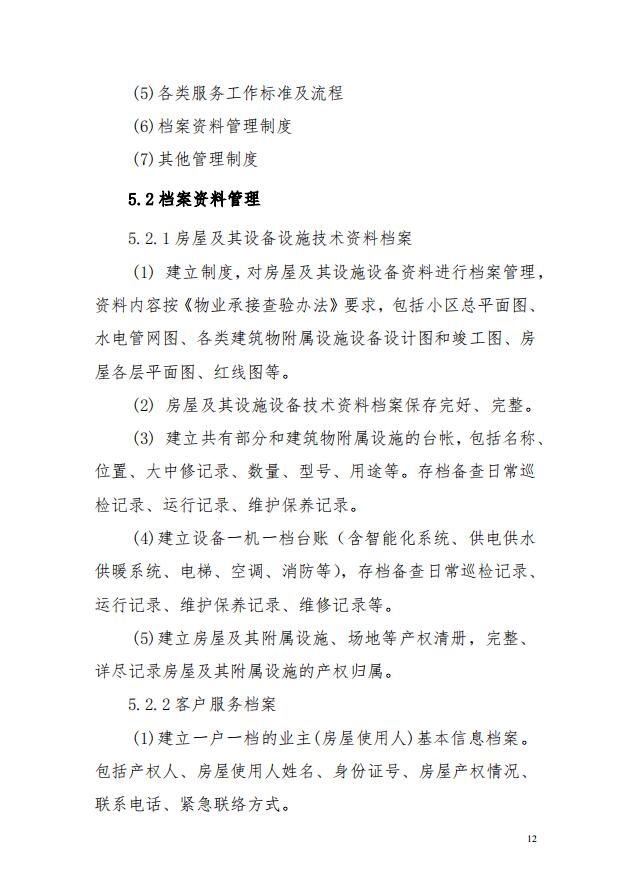 (5)各类服务工作标准及流程

(6)档案资料管理制度

(7)其他管理制度

5.2 档案资料管理

5.2.1 房屋及其设备设施技术资料档案

(1) 建立制度，对房屋及其设施设备资料进行档案管理，资料内容按《物业承接查验办法》要求，包括小区总平面图、水电管网图、各类建筑物附属设施设备设计图和竣工图、房屋各层平面图、红线图等。

(2) 房屋及其设施设备技术资料档案保存完好、完整。

(3) 建立共有部分和建筑物附属设施的台帐，包括名称、位置、大中修记录、数量、型号、用途等。存档备查日常巡检记录、运行记录、维护保养记录。

(4)建立设备一机一档台账（含智能化系统、供电供水供暖系统、电梯、空调、消防等），存档备查日常巡检记录、运行记录、维护保养记录、维修记录等。

(5)建立房屋及其附属设施、场地等产权清册，完整、详尽记录房屋及其附属设施的产权归属。

5.2.2 客户服务档案

(1)建立一户一档的业主(房屋使用人)基本信息档案。包括产权人、房屋使用人姓名、身份证号、房屋产权情况、联系电话、紧急联络方式。

12